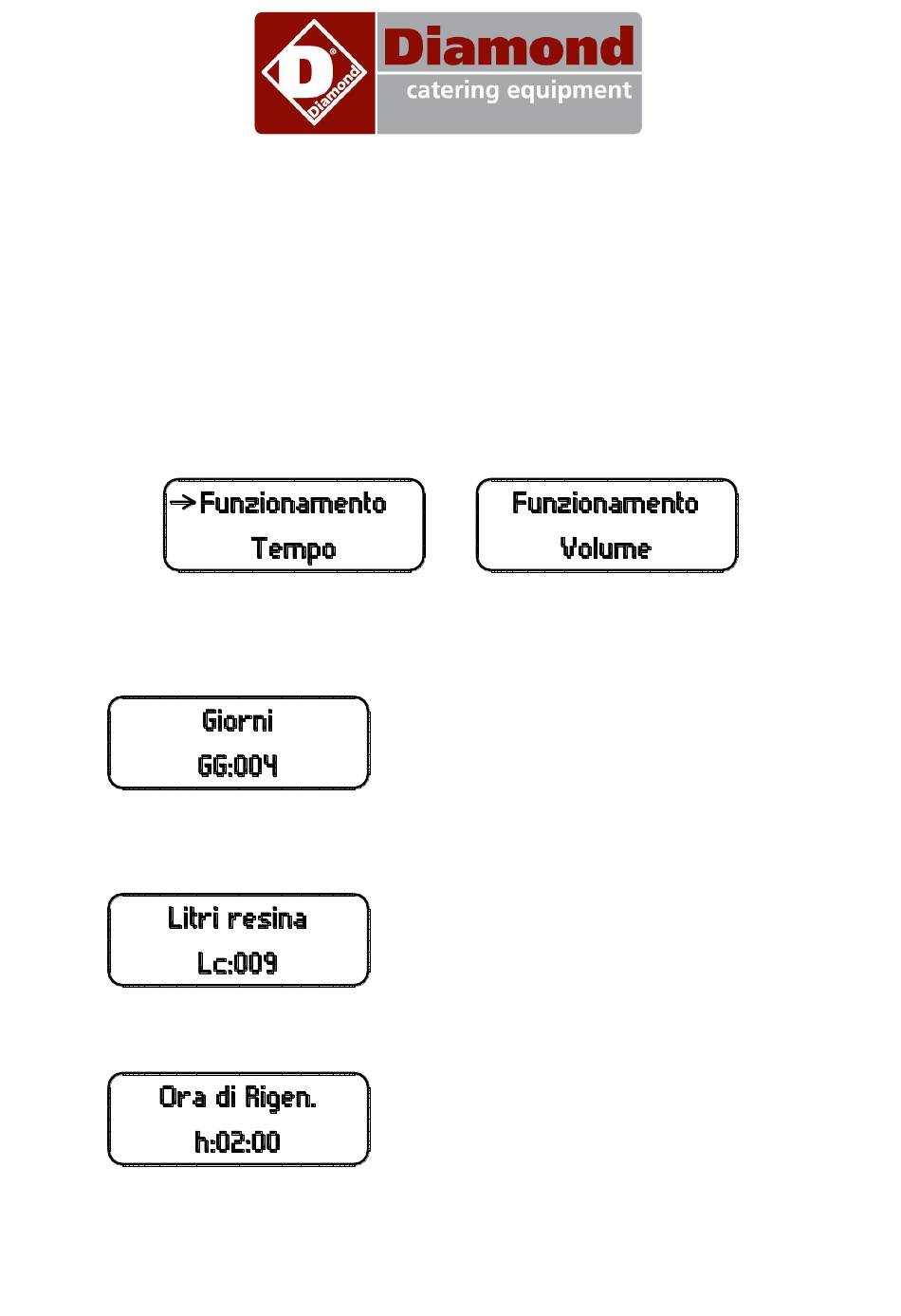 D
Diamond
Diamond
catering equipment

→Funzionamento
Tempo

Funzionamento
Volume

Giorni
GG:004

Litri resina
Lc:009

Ora di Rigen.
h:02:00